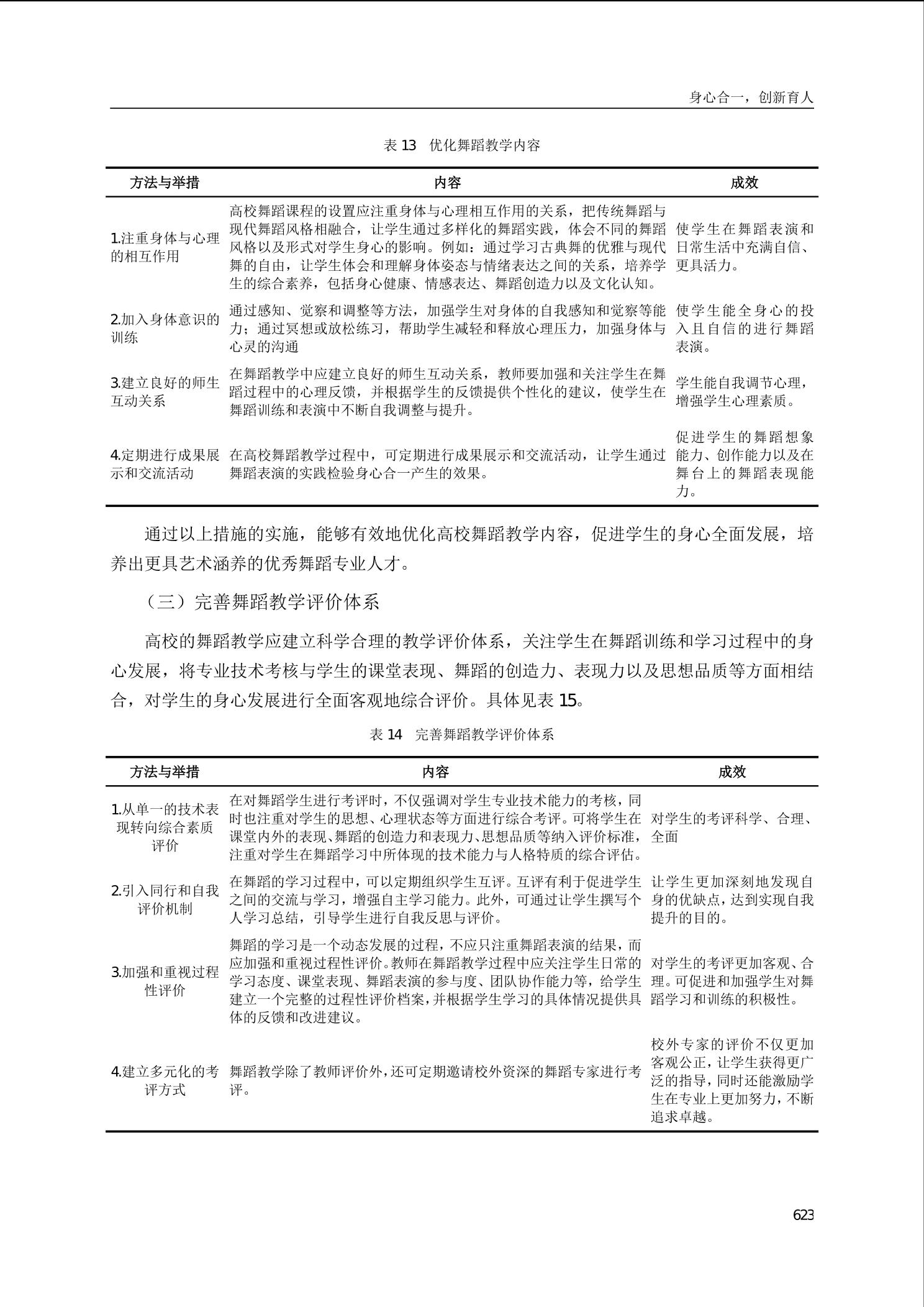 身心合一，创新育人

表 13　优化舞蹈教学内容

| 方法与举措 | 内容 | 成效 |
|---|---|---|
| 1.注重身体与心理的相互作用 | 高校舞蹈课程的设置应注重身体与心理相互作用的关系，把传统舞蹈与现代舞蹈风格相融合，让学生通过多样化的舞蹈实践，体会不同的舞蹈风格以及形式对学生身心的影响。例如：通过学习古典舞的优雅与现代舞的自由，让学生体会和理解身体姿态与情绪表达之间的关系，培养学生的综合素养，包括身心健康、情感表达、舞蹈创造力以及文化认知。 | 使学生在舞蹈表演和日常生活中充满自信、更具活力。 |
| 2.加入身体意识的训练 | 通过感知、觉察和调整等方法，加强学生对身体的自我感知和觉察等能力；通过冥想或放松练习，帮助学生减轻和释放心理压力，加强身体与心灵的沟通 | 使学生能全身心的投入且自信的进行舞蹈表演。 |
| 3.建立良好的师生互动关系 | 在舞蹈教学中应建立良好的师生互动关系，教师要加强和关注学生在舞蹈过程中的心理反馈，并根据学生的反馈提供个性化的建议，使学生在舞蹈训练和表演中不断自我调整与提升。 | 学生能自我调节心理，增强学生心理素质。 |
| 4.定期进行成果展示和交流活动 | 在高校舞蹈教学过程中，可定期进行成果展示和交流活动，让学生通过舞蹈表演的实践检验身心合一产生的效果。 | 促进学生的舞蹈想象能力、创作能力以及在舞台上的舞蹈表现能力。 |

通过以上措施的实施，能够有效地优化高校舞蹈教学内容，促进学生的身心全面发展，培养出更具艺术涵养的优秀舞蹈专业人才。

（三）完善舞蹈教学评价体系

高校的舞蹈教学应建立科学合理的教学评价体系，关注学生在舞蹈训练和学习过程中的身心发展，将专业技术考核与学生的课堂表现、舞蹈的创造力、表现力以及思想品质等方面相结合，对学生的身心发展进行全面客观地综合评价。具体见表 15。

表 14　完善舞蹈教学评价体系

| 方法与举措 | 内容 | 成效 |
|---|---|---|
| 1.从单一的技术表现转向综合素质评价 | 在对舞蹈学生进行考评时，不仅强调对学生专业技术能力的考核，同时也注重对学生的思想、心理状态等方面进行综合考评。可将学生在课堂内外的表现、舞蹈的创造力和表现力、思想品质等纳入评价标准，注重对学生在舞蹈学习中所体现的技术能力与人格特质的综合评估。 | 对学生的考评科学、合理、全面 |
| 2.引入同行和自我评价机制 | 在舞蹈的学习过程中，可以定期组织学生互评。互评有利于促进学生之间的交流与学习，增强自主学习能力。此外，可通过让学生撰写个人学习总结，引导学生进行自我反思与评价。 | 让学生更加深刻地发现自身的优缺点，达到实现自我提升的目的。 |
| 3.加强和重视过程性评价 | 舞蹈的学习是一个动态发展的过程，不应只注重舞蹈表演的结果，而应加强和重视过程性评价。教师在舞蹈教学过程中应关注学生日常的学习态度、课堂表现、舞蹈表演的参与度、团队协作能力等，给学生建立一个完整的过程性评价档案，并根据学生学习的具体情况提供具体的反馈和改进建议。 | 对学生的考评更加客观、合理。可促进和加强学生对舞蹈学习和训练的积极性。 |
| 4.建立多元化的考评方式 | 舞蹈教学除了教师评价外，还可定期邀请校外资深的舞蹈专家进行考评。 | 校外专家的评价不仅更加客观公正，让学生获得更广泛的指导，同时还能激励学生在专业上更加努力，不断追求卓越。 |

623